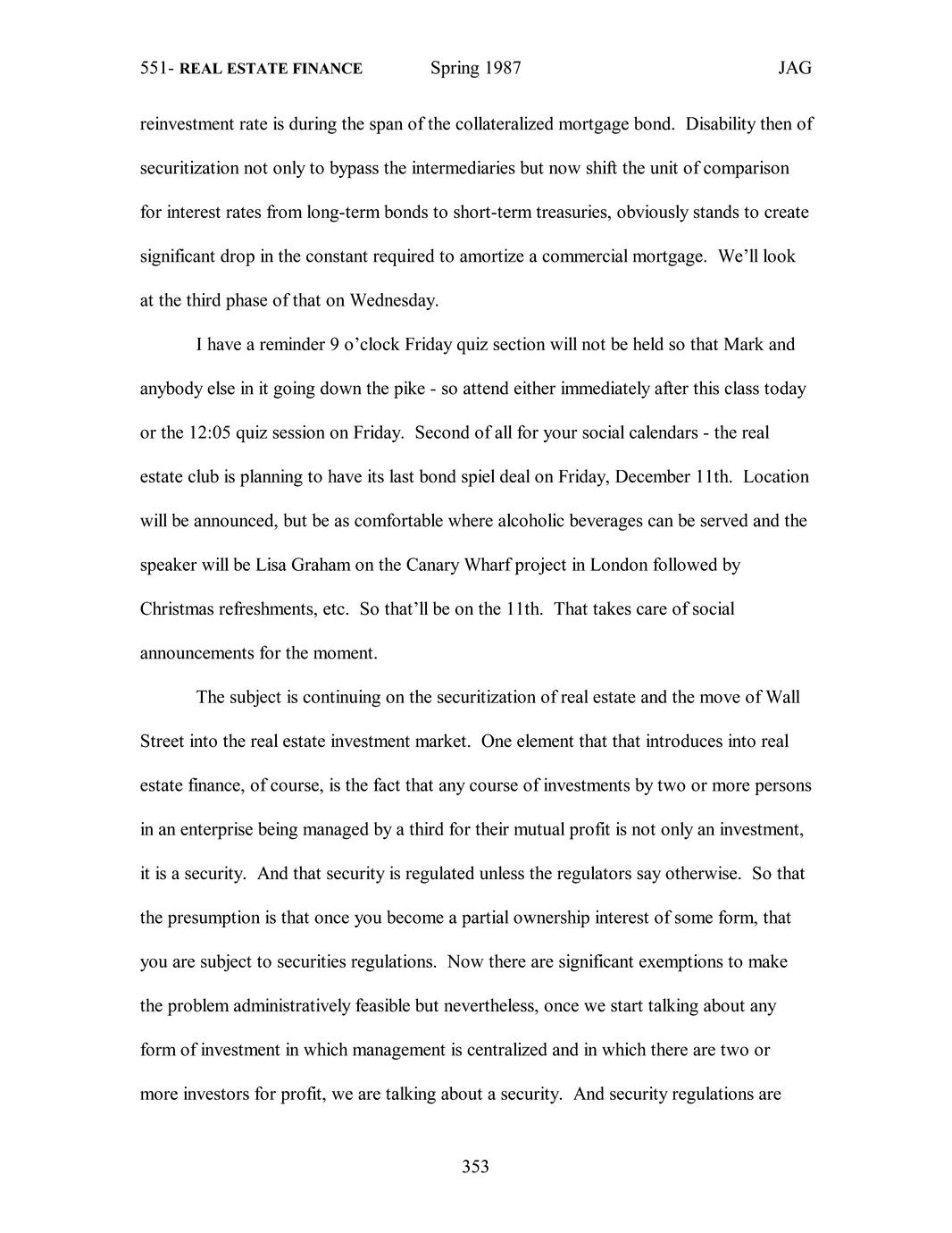 551- REAL ESTATE FINANCE Spring 1987 JAG

reinvestment rate is during the span of the collateralized mortgage bond. Disability then of securitization not only to bypass the intermediaries but now shift the unit of comparison for interest rates from long-term bonds to short-term treasuries, obviously stands to create significant drop in the constant required to amortize a commercial mortgage. We'll look at the third phase of that on Wednesday.

I have a reminder 9 o'clock Friday quiz section will not be held so that Mark and anybody else in it going down the pike - so attend either immediately after this class today or the 12:05 quiz session on Friday. Second of all for your social calendars - the real estate club is planning to have its last bond spiel deal on Friday, December 11th. Location will be announced, but be as comfortable where alcoholic beverages can be served and the speaker will be Lisa Graham on the Canary Wharf project in London followed by Christmas refreshments, etc. So that'll be on the 11th. That takes care of social announcements for the moment.

The subject is continuing on the securitization of real estate and the move of Wall Street into the real estate investment market. One element that that introduces into real estate finance, of course, is the fact that any course of investments by two or more persons in an enterprise being managed by a third for their mutual profit is not only an investment, it is a security. And that security is regulated unless the regulators say otherwise. So that the presumption is that once you become a partial ownership interest of some form, that you are subject to securities regulations. Now there are significant exemptions to make the problem administratively feasible but nevertheless, once we start talking about any form of investment in which management is centralized and in which there are two or more investors for profit, we are talking about a security. And security regulations are

353